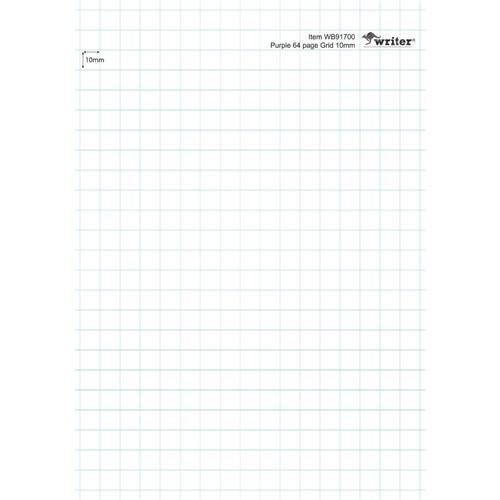 Item WB91700
Purple 64 page Grid 10mm

writer®

10mm